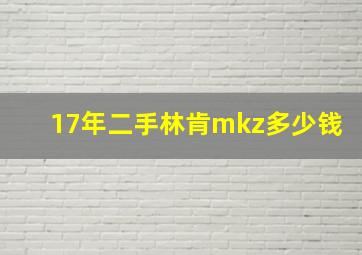 17年二手林肯mkz多少钱